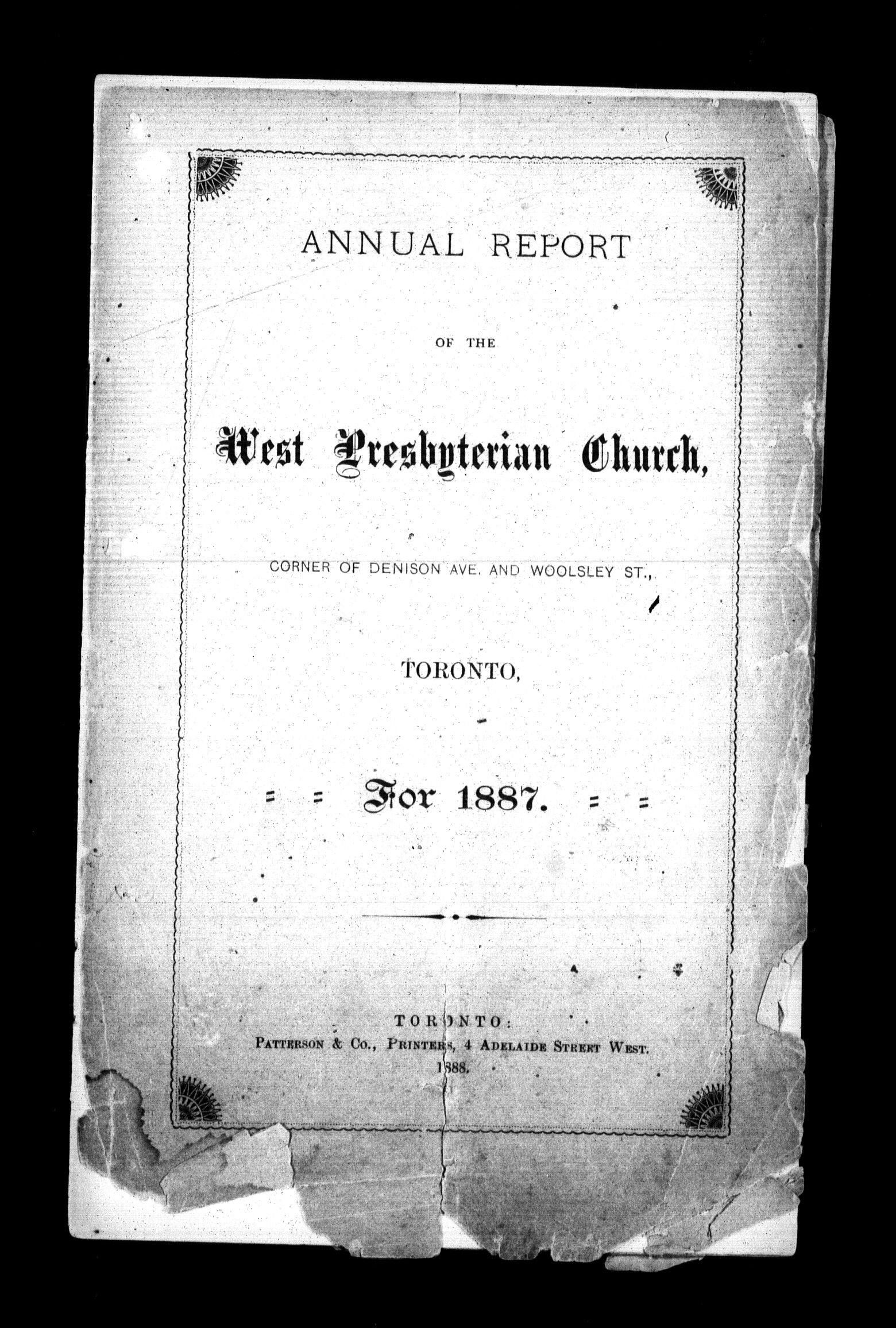 ANNUAL REPORT

OF THE

West Presbyterian Church,

CORNER OF DENISON AVE. AND WOOLSLEY ST.,

TORONTO,

= = For 1887. = =

TORONTO:
PATTERSON & CO., PRINTERS, 4 ADELAIDE STREET WEST.
1888.